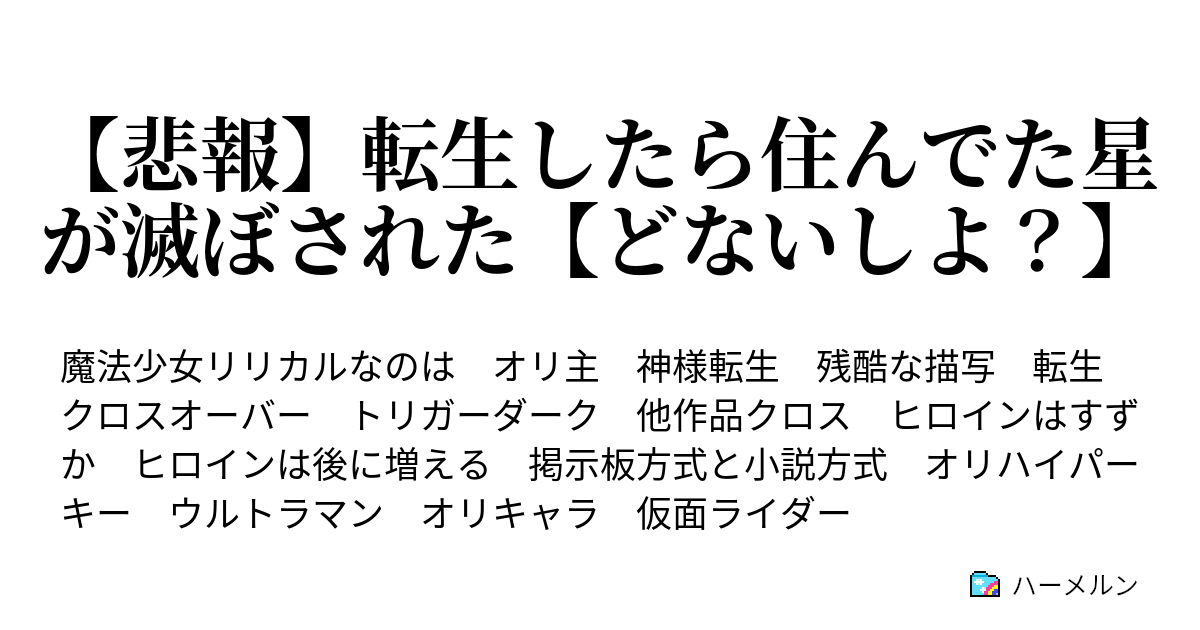 【悲報】転生したら住んでた星が滅ぼされた【どないしよ？】

魔法少女リリカルなのは　オリ主　神様転生　残酷な描写　転生　クロスオーバー　トリガーダーク　他作品クロス　ヒロインはすずか　ヒロインは後に増える　掲示板方式と小説方式　オリハイパーキー　ウルトラマン　オリキャラ　仮面ライダー

ハーメルン